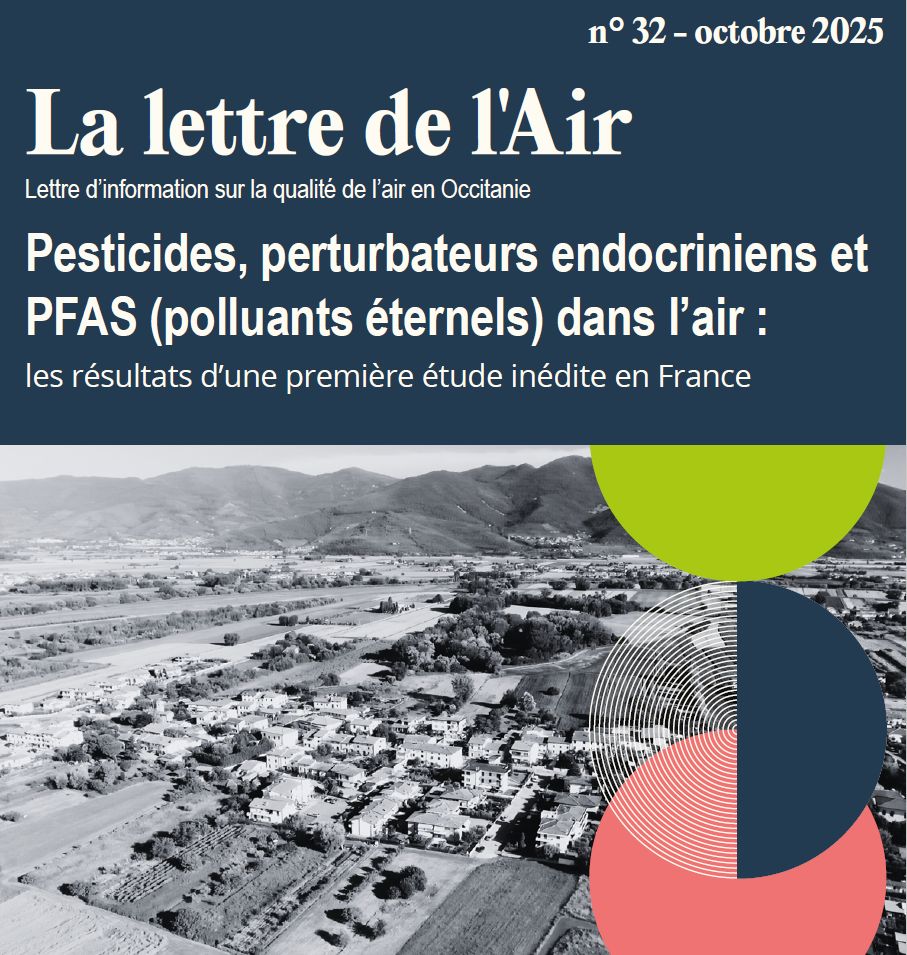 n° 32 – octobre 2025

La lettre de l'Air

Lettre d'information sur la qualité de l'air en Occitanie

Pesticides, perturbateurs endocriniens et PFAS (polluants éternels) dans l'air :

les résultats d'une première étude inédite en France